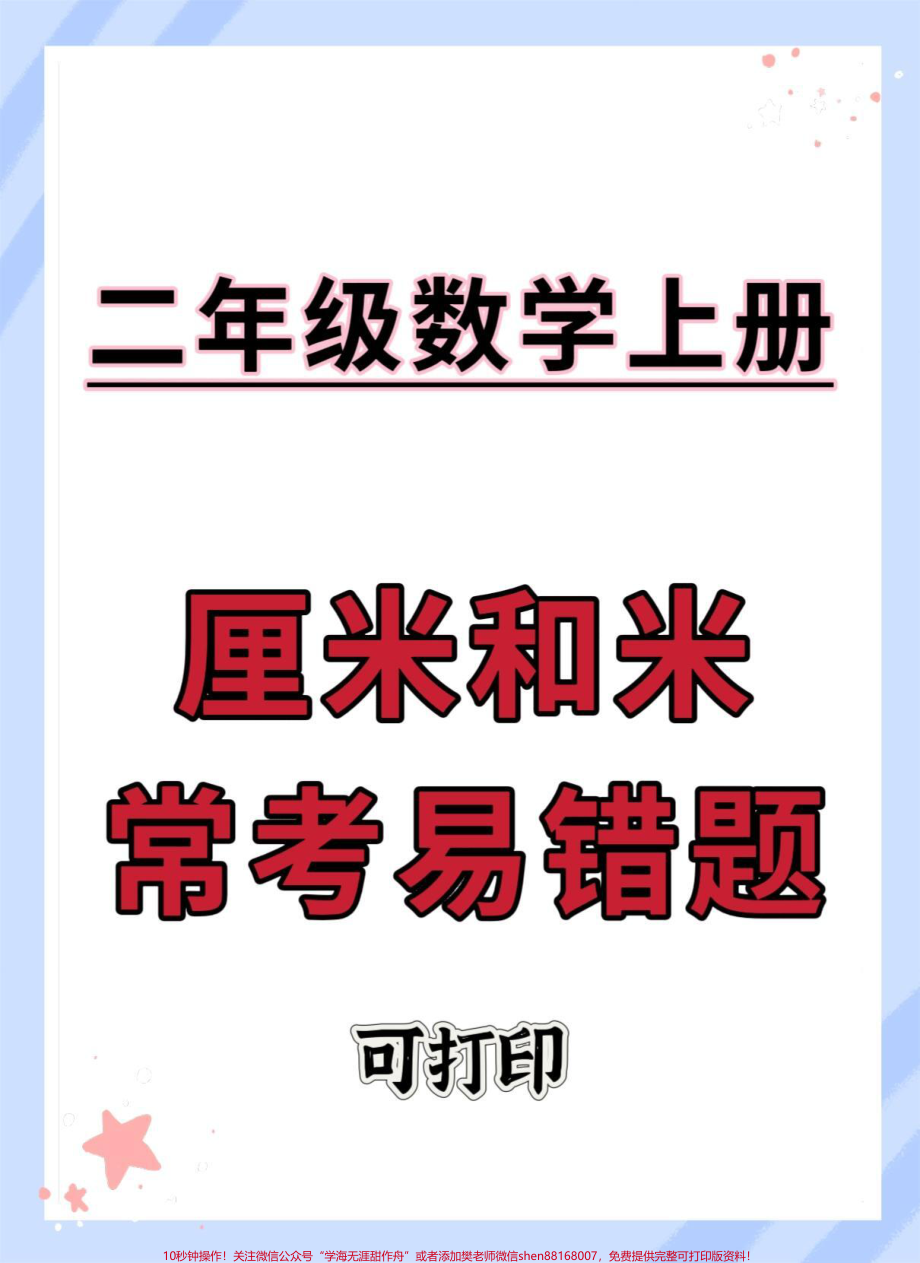 二年级数学上册

厘米和米
常考易错题

可打印

10秒钟操作！关注微信公众号“学海无涯甜作舟”或者添加樊老师微信shen88168007，免费提供完整可打印版资料！